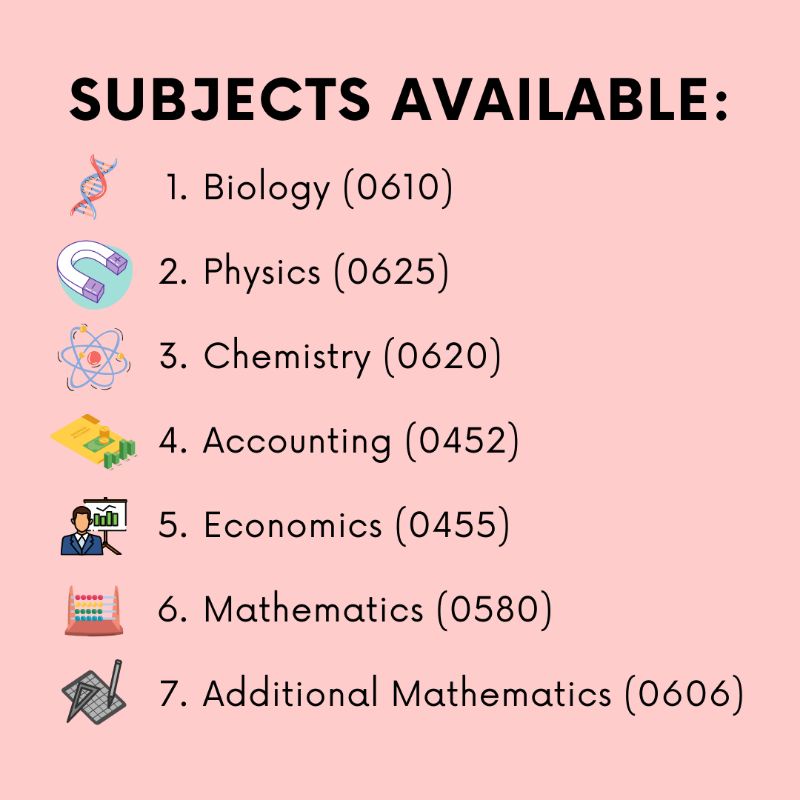 SUBJECTS AVAILABLE:

1. Biology (0610)
2. Physics (0625)
3. Chemistry (0620)
4. Accounting (0452)
5. Economics (0455)
6. Mathematics (0580)
7. Additional Mathematics (0606)